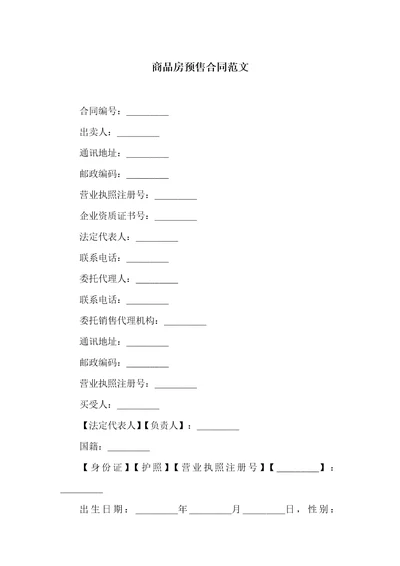 商品房预售合同范文

合同编号：_________

出卖人：_________

通讯地址：_________

邮政编码：_________

营业执照注册号：_________

企业资质证书号：_________

法定代表人：_________

联系电话：_________

委托代理人：_________

联系电话：_________

委托销售代理机构：_________

通讯地址：_________

邮政编码：_________

营业执照注册号：_________

买受人：_________

【法定代表人】【负责人】：_________

国籍：_________

【身份证】【护照】【营业执照注册号】【_________】：_________

出生日期：_________年_________月_________日，性别：